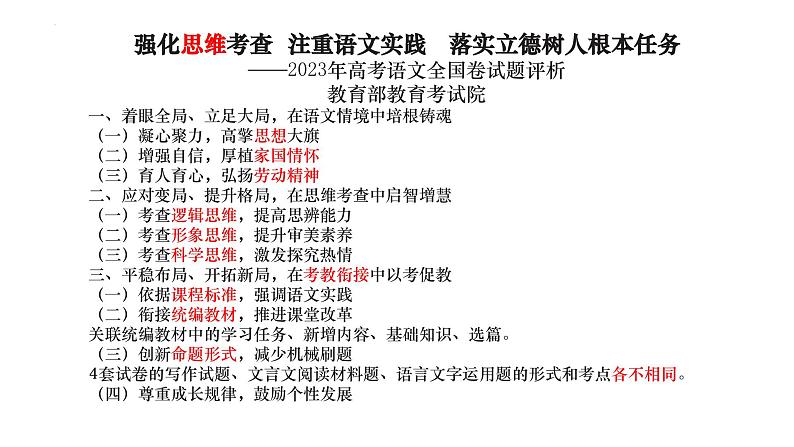 强化思维考查 注重语文实践 落实立德树人根本任务
——2023年高考语文全国卷试题评析
教育部教育考试院

一、着眼全局、立足大局，在语文情境中培根铸魂
（一）凝心聚力，高擎思想大旗
（二）增强自信，厚植家国情怀
（三）育人育心，弘扬劳动精神
二、应对变局、提升格局，在思维考查中启智增慧
（一）考查逻辑思维，提高思辨能力
（二）考查形象思维，提升审美素养
（三）考查科学思维，激发探究热情
三、平稳布局、开拓新局，在考教衔接中以考促教
（一）依据课程标准，强调语文实践
（二）衔接统编教材，推进课堂改革
关联统编教材中的学习任务、新增内容、基础知识、选篇。
（三）创新命题形式，减少机械刷题
4套试卷的写作试题、文言文阅读材料题、语言文字运用题的形式和考点各不相同。
（四）尊重成长规律，鼓励个性发展